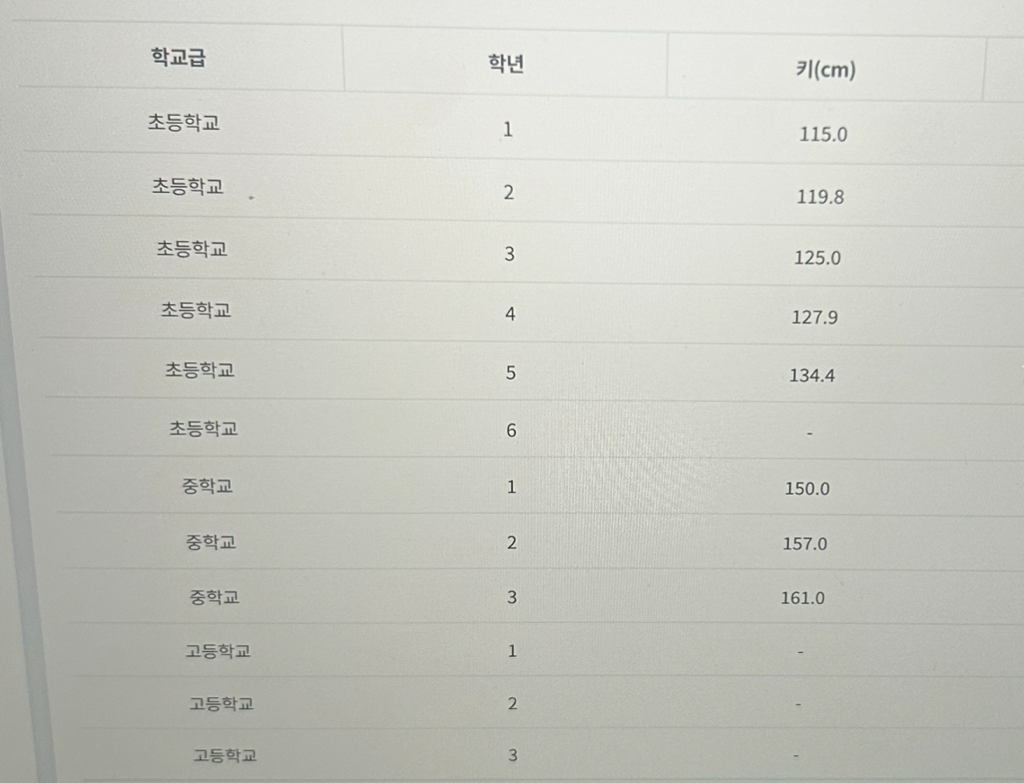 | 학교급 | 학년 | 키(cm) |
|---|---|---|
| 초등학교 | 1 | 115.0 |
| 초등학교 | 2 | 119.8 |
| 초등학교 | 3 | 125.0 |
| 초등학교 | 4 | 127.9 |
| 초등학교 | 5 | 134.4 |
| 초등학교 | 6 | - |
| 중학교 | 1 | 150.0 |
| 중학교 | 2 | 157.0 |
| 중학교 | 3 | 161.0 |
| 고등학교 | 1 | - |
| 고등학교 | 2 | - |
| 고등학교 | 3 | - |